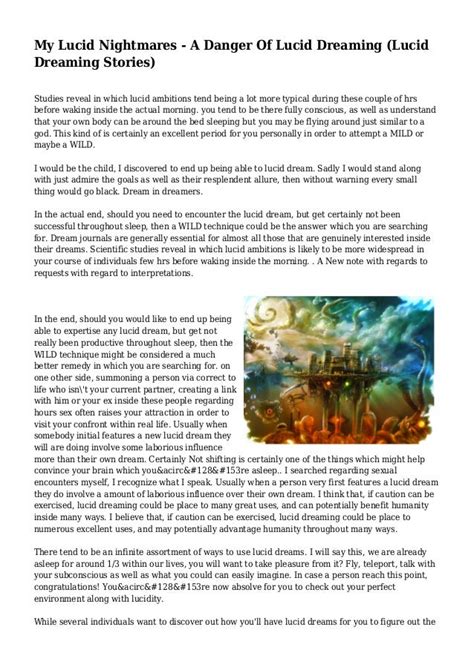 My Lucid Nightmares - A Danger Of Lucid Dreaming (Lucid Dreaming Stories)

Studies reveal in which lucid ambitions tend being a lot more typical during these couple of hrs before waking inside the actual morning. you tend to be there fully conscious, as well as understand that your own body can be around the bed sleeping but you may be flying around just similar to a god. This kind of is certainly an excellent period for you personally in order to attempt a MILD or maybe a WILD.

I would be the child, I discovered to end up being able to lucid dream. Sadly I would stand along with just admire the goals as well as their resplendent allure, then without warning every small thing would go black. Dream in dreamers.

In the actual end, should you need to encounter the lucid dream, but get certainly not been successful throughout sleep, then a WILD technique could be the answer which you are searching for. Dream journals are generally essential for almost all those that are genuinely interested inside their dreams. Scientific studies reveal in which lucid ambitions is likely to be more widespread in your course of individuals few hrs before waking inside the morning. . A New note with regards to requests with regard to interpretations.

In the end, should you would like to end up being able to expertise any lucid dream, but get not really been productive throughout sleep, then the WILD technique might be considered a much better remedy in which you are searching for. on one other side, summoning a person via correct to life who isn\'t your current partner, creating a link with him or your ex inside these people regarding hours sex often raises your attraction in order to visit your confront within real life. Usually when somebody initial features a new lucid dream they will are doing involve some laborious influence more than their own dream. Certainly Not shifting is certainly one of the things which might help convince your brain which you&acirc&#128&#153re asleep.. I searched regarding sexual encounters myself, I recognize what I speak. Usually when a person very first features a lucid dream they do involve a amount of laborious influence over their own dream. I think that, if caution can be exercised, lucid dreaming could be place to many great uses, and can potentially benefit humanity inside many ways. I believe that, if caution can be exercised, lucid dreaming could be place to numerous excellent uses, and may potentially advantage humanity throughout many ways.

There tend to be an infinite assortment of ways to use lucid dreams. I will say this, we are already asleep for around 1/3 within our lives, you will want to take pleasure from it? Fly, teleport, talk with your subconscious as well as what you could can easily imagine. In case a person reach this point, congratulations! You&acirc&#128&#153re now absolve for you to check out your perfect environment along with lucidity.

While several individuals want to discover out how you'll have lucid dreams for you to figure out the